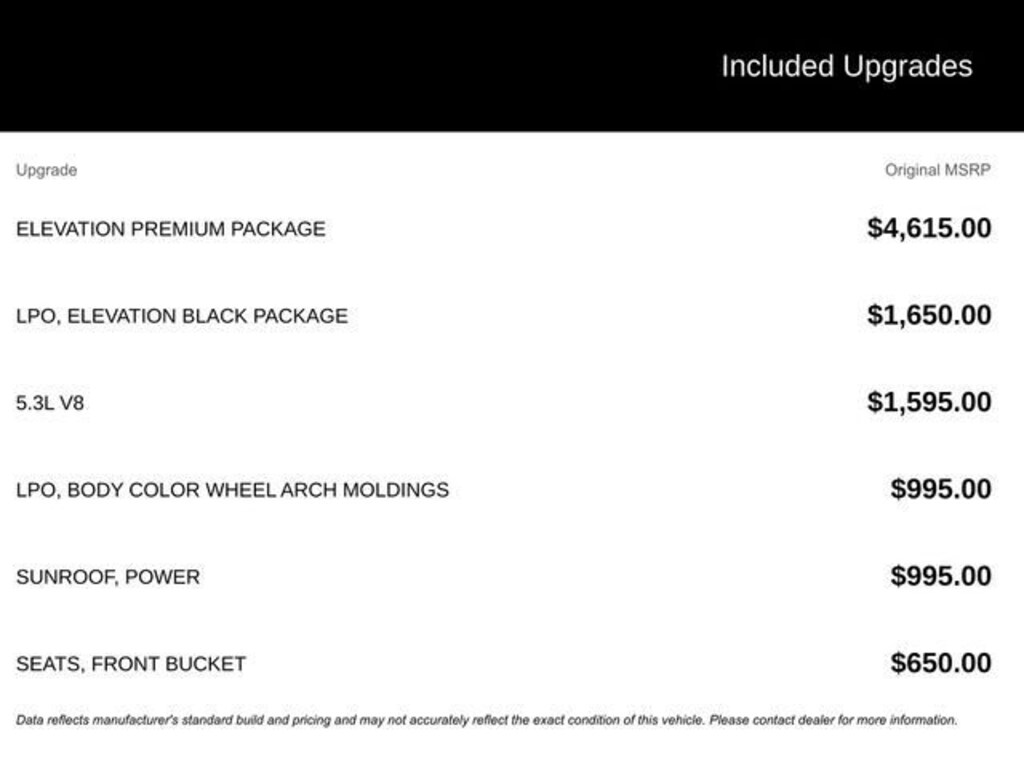 Included Upgrades

| Upgrade | Original MSRP |
|---|---|
| ELEVATION PREMIUM PACKAGE | \$4,615.00 |
| LPO, ELEVATION BLACK PACKAGE | \$1,650.00 |
| 5.3L V8 | \$1,595.00 |
| LPO, BODY COLOR WHEEL ARCH MOLDINGS | \$995.00 |
| SUNROOF, POWER | \$995.00 |
| SEATS, FRONT BUCKET | \$650.00 |

Data reflects manufacturer's standard build and pricing and may not accurately reflect the exact condition of this vehicle. Please contact dealer for more information.